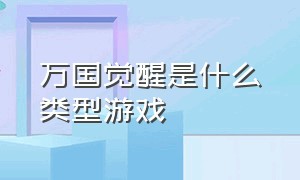 万国觉醒是什么类型游戏